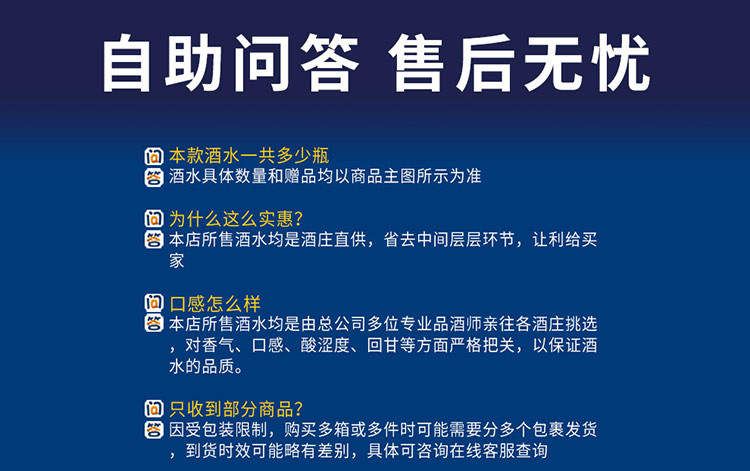 自助问答 售后无忧

问 本款酒水一共多少瓶
答 酒水具体数量和赠品均以商品主图所示为准

问 为什么这么实惠?
答 本店所售酒水均是酒庄直供，省去中间层层环节，让利给买家

问 口感怎么样
答 本店所售酒水均是由总公司多位专业品酒师亲往各酒庄挑选，对香气、口感、酸涩度、回甘等方面严格把关，以保证酒水的品质。

问 只收到部分商品?
答 因受包装限制，购买多箱或多件时可能需要分多个包裹发货，到货时效可能略有差别，具体可咨询在线客服查询